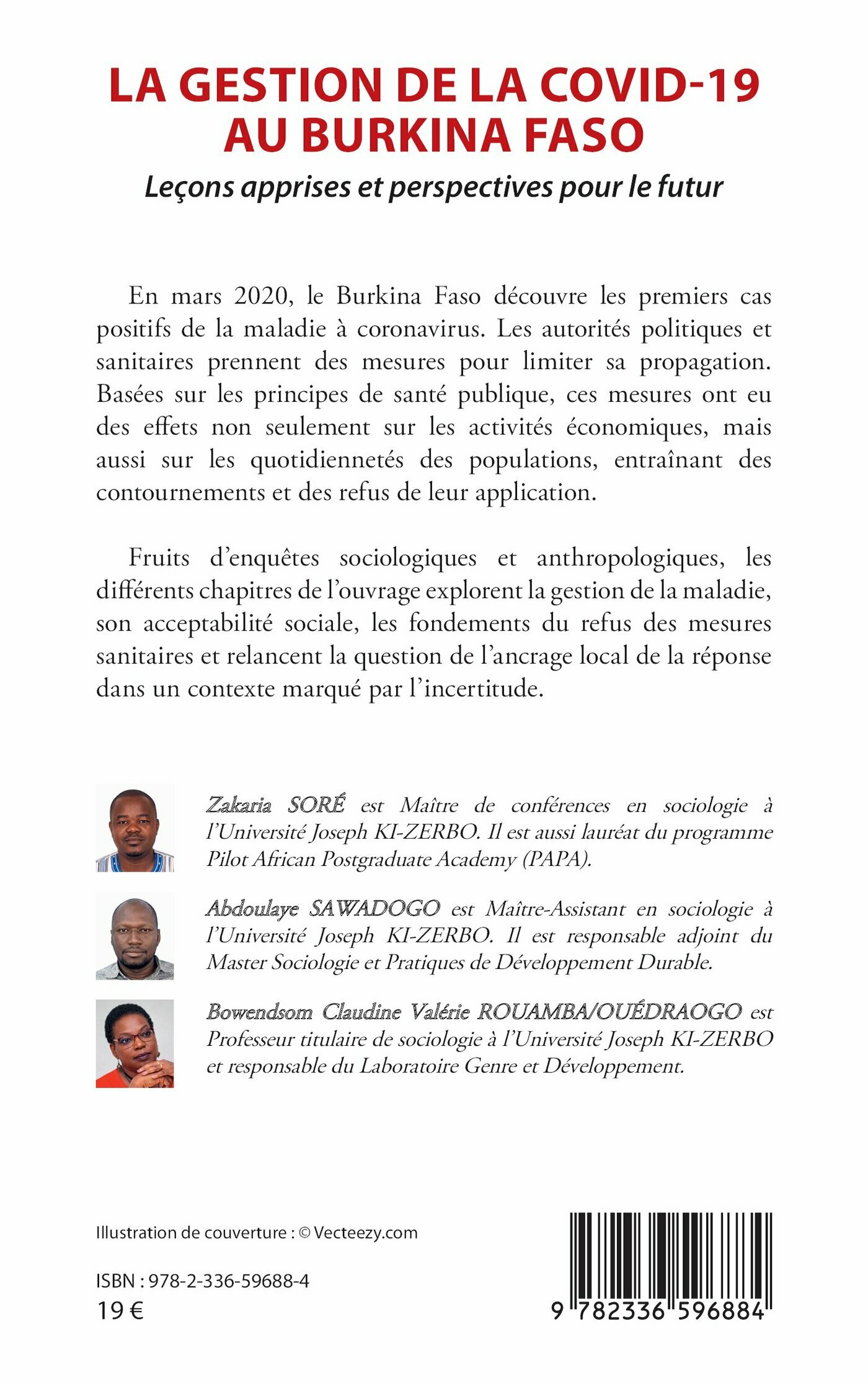 LA GESTION DE LA COVID-19
AU BURKINA FASO

Leçons apprises et perspectives pour le futur

En mars 2020, le Burkina Faso découvre les premiers cas positifs de la maladie à coronavirus. Les autorités politiques et sanitaires prennent des mesures pour limiter sa propagation. Basées sur les principes de santé publique, ces mesures ont eu des effets non seulement sur les activités économiques, mais aussi sur les quotidiennetés des populations, entraînant des contournements et des refus de leur application.

Fruits d'enquêtes sociologiques et anthropologiques, les différents chapitres de l'ouvrage explorent la gestion de la maladie, son acceptabilité sociale, les fondements du refus des mesures sanitaires et relancent la question de l'ancrage local de la réponse dans un contexte marqué par l'incertitude.

Zakaria SORÉ est Maître de conférences en sociologie à l'Université Joseph KI-ZERBO. Il est aussi lauréat du programme Pilot African Postgraduate Academy (PAPA).

Abdoulaye SAWADOGO est Maître-Assistant en sociologie à l'Université Joseph KI-ZERBO. Il est responsable adjoint du Master Sociologie et Pratiques de Développement Durable.

Bowendsom Claudine Valérie ROUAMBA/OUÉDRAOGO est Professeur titulaire de sociologie à l'Université Joseph KI-ZERBO et responsable du Laboratoire Genre et Développement.

Illustration de couverture : © Vecteezy.com

ISBN : 978-2-336-59688-4
19 €

9 782336 596884